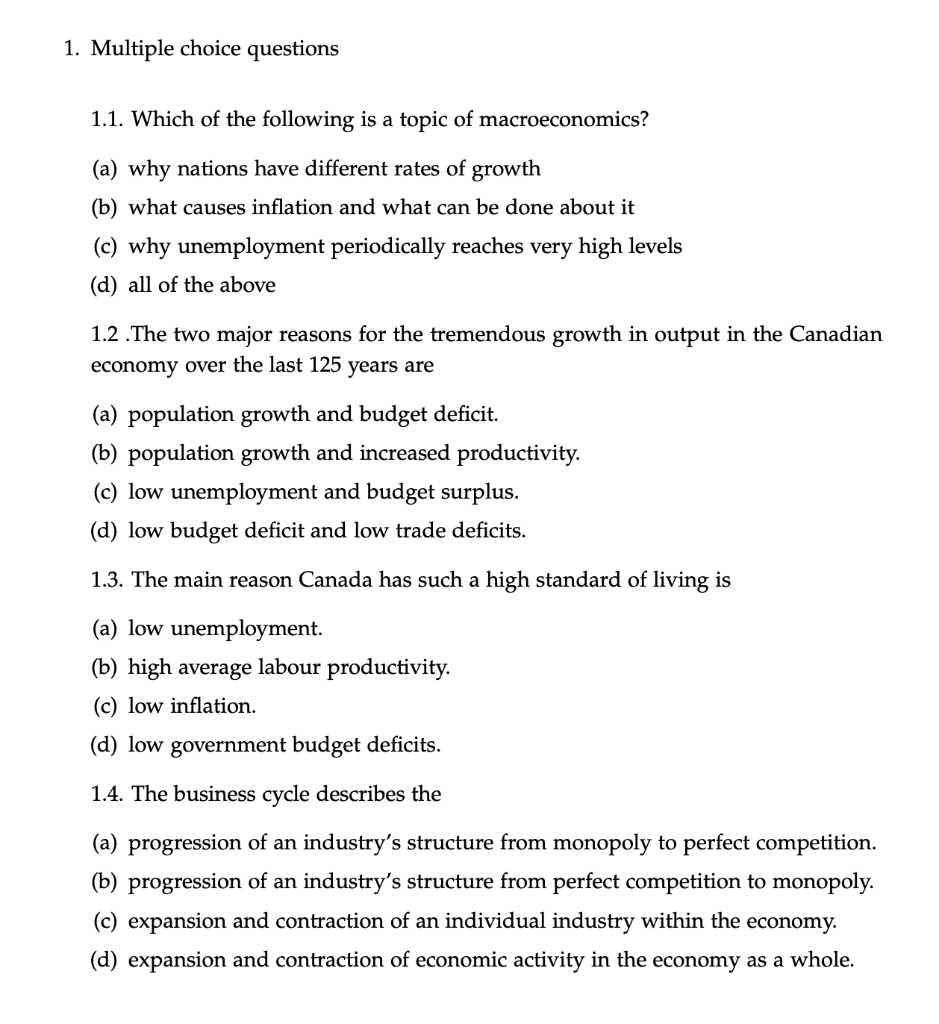 1. Multiple choice questions

1.1. Which of the following is a topic of macroeconomics?

(a) why nations have different rates of growth
(b) what causes inflation and what can be done about it
(c) why unemployment periodically reaches very high levels
(d) all of the above

1.2 .The two major reasons for the tremendous growth in output in the Canadian economy over the last 125 years are

(a) population growth and budget deficit.
(b) population growth and increased productivity.
(c) low unemployment and budget surplus.
(d) low budget deficit and low trade deficits.

1.3. The main reason Canada has such a high standard of living is

(a) low unemployment.
(b) high average labour productivity.
(c) low inflation.
(d) low government budget deficits.

1.4. The business cycle describes the

(a) progression of an industry's structure from monopoly to perfect competition.
(b) progression of an industry's structure from perfect competition to monopoly.
(c) expansion and contraction of an individual industry within the economy.
(d) expansion and contraction of economic activity in the economy as a whole.